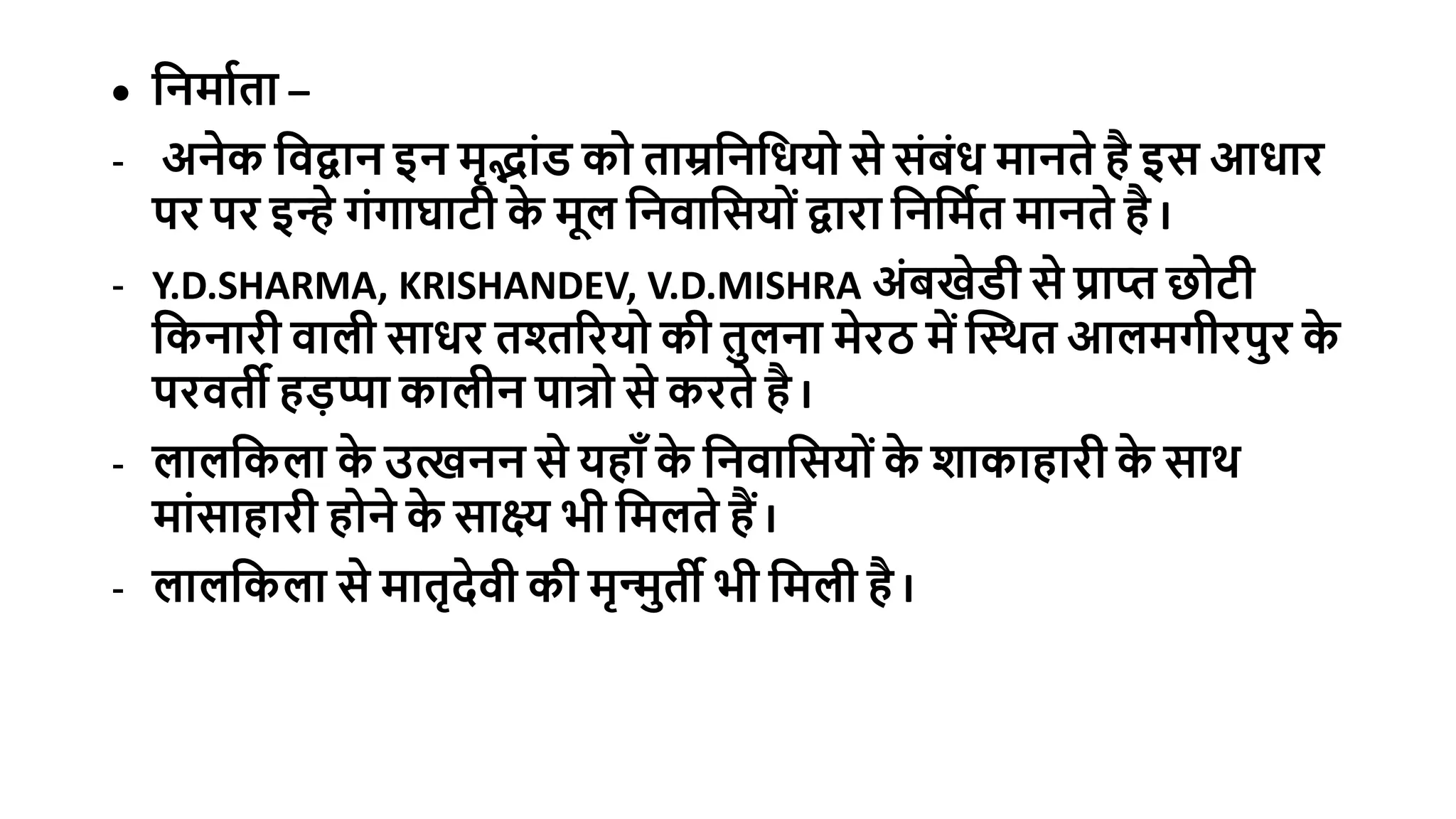 • निर्माता –

- अनेक विद्वान इन मृद्भांड को ताम्रनिधियो से संबंध मानते है इस आधार पर पर इन्हे गंगाघाटी के मूल निवासियों द्वारा निर्मित मानते है।

- Y.D.SHARMA, KRISHANDEV, V.D.MISHRA अंबखेडी से प्राप्त छोटी किनारी वाली साधर तश्तरियो की तुलना मेरठ में स्थित आलमगीरपुर के परवर्ती हड़प्पा कालीन पात्रो से करते है।

- लालकिला के उत्खनन से यहाँ के निवासियों के शाकाहारी के साथ मांसाहारी होने के साक्ष्य भी मिलते हैं।

- लालकिला से मातृदेवी की मृन्मुर्ती भी मिली है।